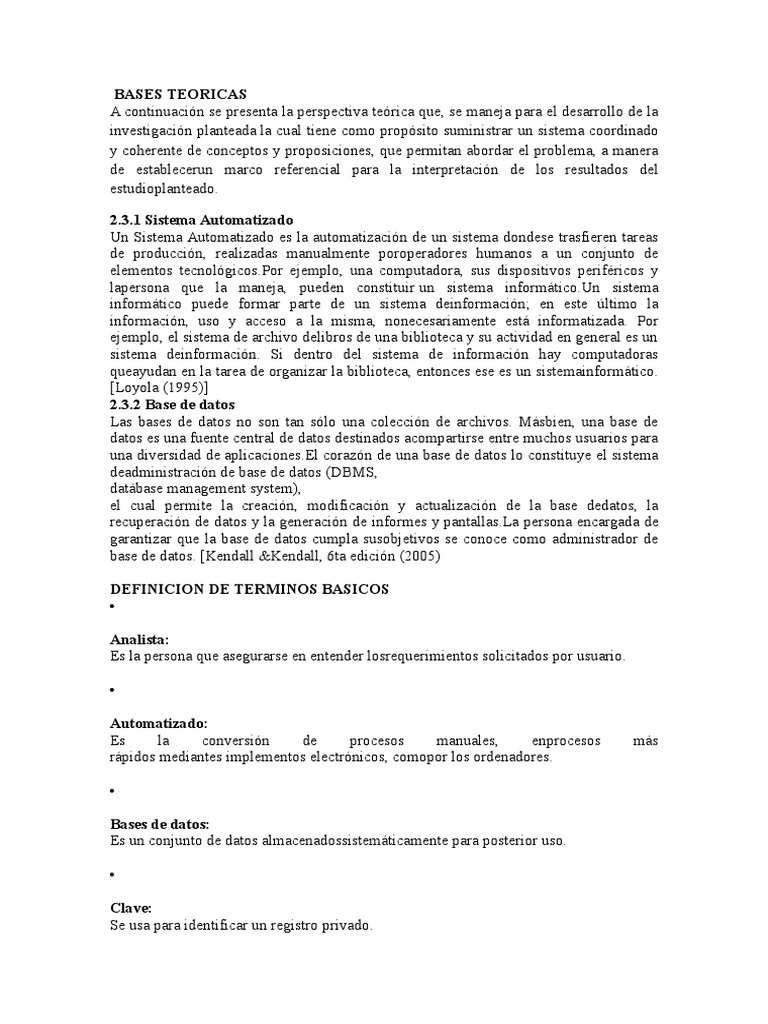 BASES TEORICAS
A continuación se presenta la perspectiva teórica que, se maneja para el desarrollo de la investigación planteada la cual tiene como propósito suministrar un sistema coordinado y coherente de conceptos y proposiciones, que permitan abordar el problema, a manera de establecerun marco referencial para la interpretación de los resultados del estudioplanteado.

2.3.1 Sistema Automatizado
Un Sistema Automatizado es la automatización de un sistema dondese trasfieren tareas de producción, realizadas manualmente poroperadores humanos a un conjunto de elementos tecnológicos.Por ejemplo, una computadora, sus dispositivos periféricos y lapersona que la maneja, pueden constituir un sistema informático.Un sistema informático puede formar parte de un sistema deinformación; en este último la información, uso y acceso a la misma, nonecesariamente está informatizada. Por ejemplo, el sistema de archivo delibros de una biblioteca y su actividad en general es un sistema deinformación. Si dentro del sistema de información hay computadoras queayudan en la tarea de organizar la biblioteca, entonces ese es un sistemainformático. [Loyola (1995)]
2.3.2 Base de datos
Las bases de datos no son tan sólo una colección de archivos. Másbien, una base de datos es una fuente central de datos destinados acompartirse entre muchos usuarios para una diversidad de aplicaciones.El corazón de una base de datos lo constituye el sistema deadministración de base de datos (DBMS,
database management system),
el cual permite la creación, modificación y actualización de la base dedatos, la recuperación de datos y la generación de informes y pantallas.La persona encargada de garantizar que la base de datos cumpla susobjetivos se conoce como administrador de base de datos. [Kendall &Kendall, 6ta edición (2005)

DEFINICION DE TERMINOS BASICOS
•

Analista:
Es la persona que asegurarse en entender losrequerimientos solicitados por usuario.

•

Automatizado:
Es la conversión de procesos manuales, enprocesos más rápidos mediantes implementos electrónicos, comopor los ordenadores.

•

Bases de datos:
Es un conjunto de datos almacenadossistemáticamente para posterior uso.

•

Clave:
Se usa para identificar un registro privado.